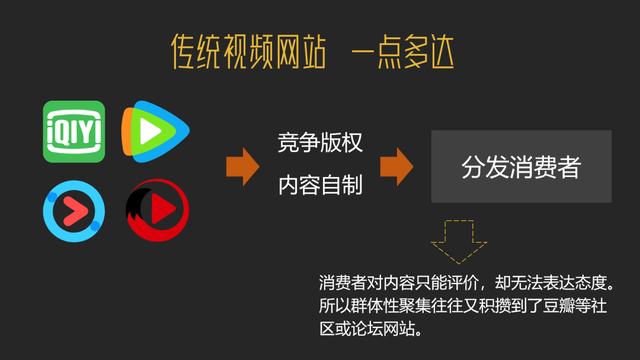 传统视频网站 一点多达

iQIYI

竞争版权
内容自制

分发消费者

消费者对内容只能评价，却无法表达态度。所以群体性聚集往往又积攒到了豆瓣等社区或论坛网站。